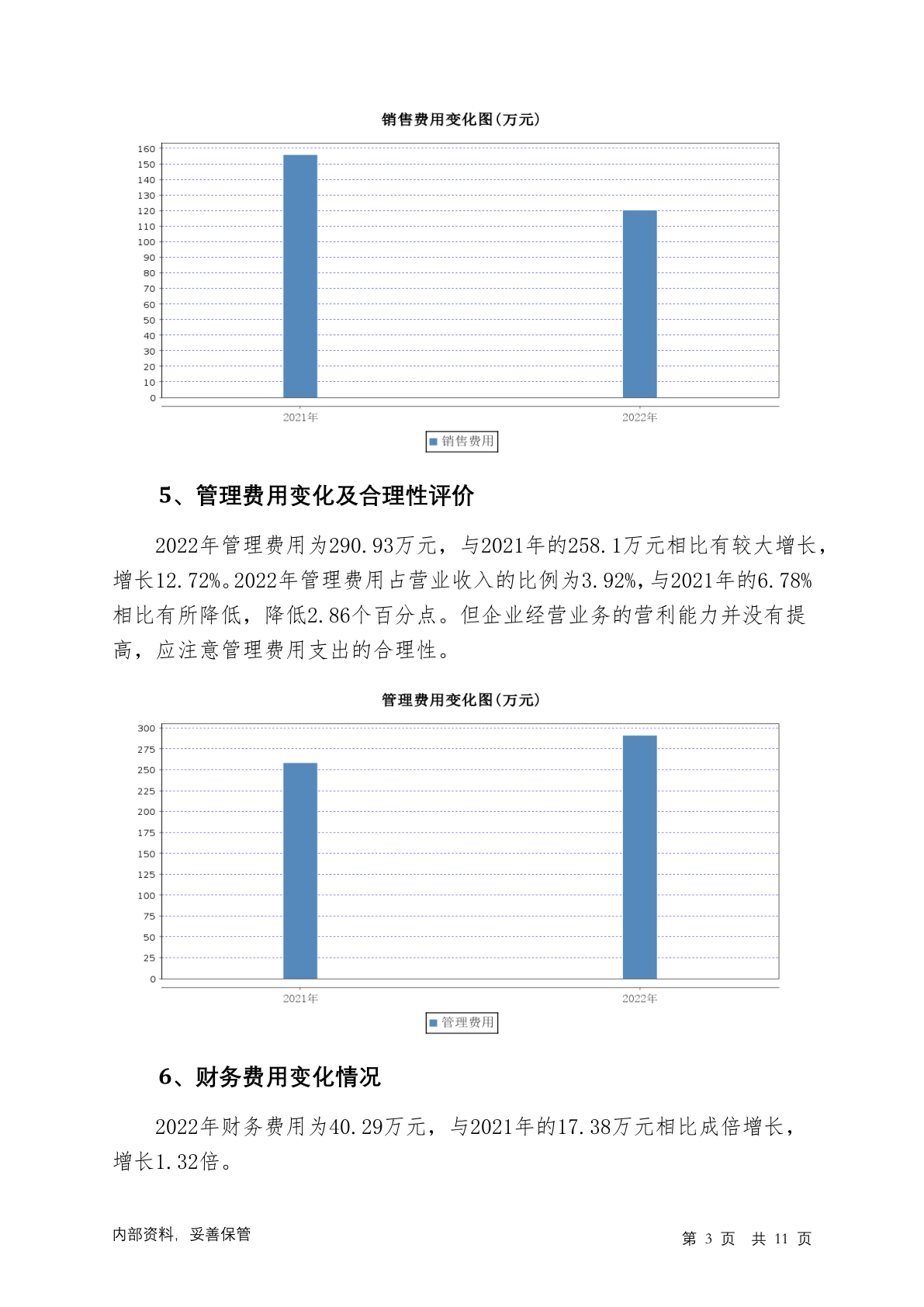 销售费用变化图(万元)

160
150
140
130
120
110
100
90
80
70
60
50
40
30
20
10
0

2021年
2022年

销售费用

5、管理费用变化及合理性评价

2022年管理费用为290.93万元，与2021年的258.1万元相比有较大增长，增长12.72%。2022年管理费用占营业收入的比例为3.92%，与2021年的6.78%相比有所降低，降低2.86个百分点。但企业经营业务的营利能力并没有提高，应注意管理费用支出的合理性。

管理费用变化图(万元)

300
275
250
225
200
175
150
125
100
75
50
25
0

2021年
2022年

管理费用

6、财务费用变化情况

2022年财务费用为40.29万元，与2021年的17.38万元相比成倍增长，增长1.32倍。

内部资料，妥善保管

第 3 页 共 11 页